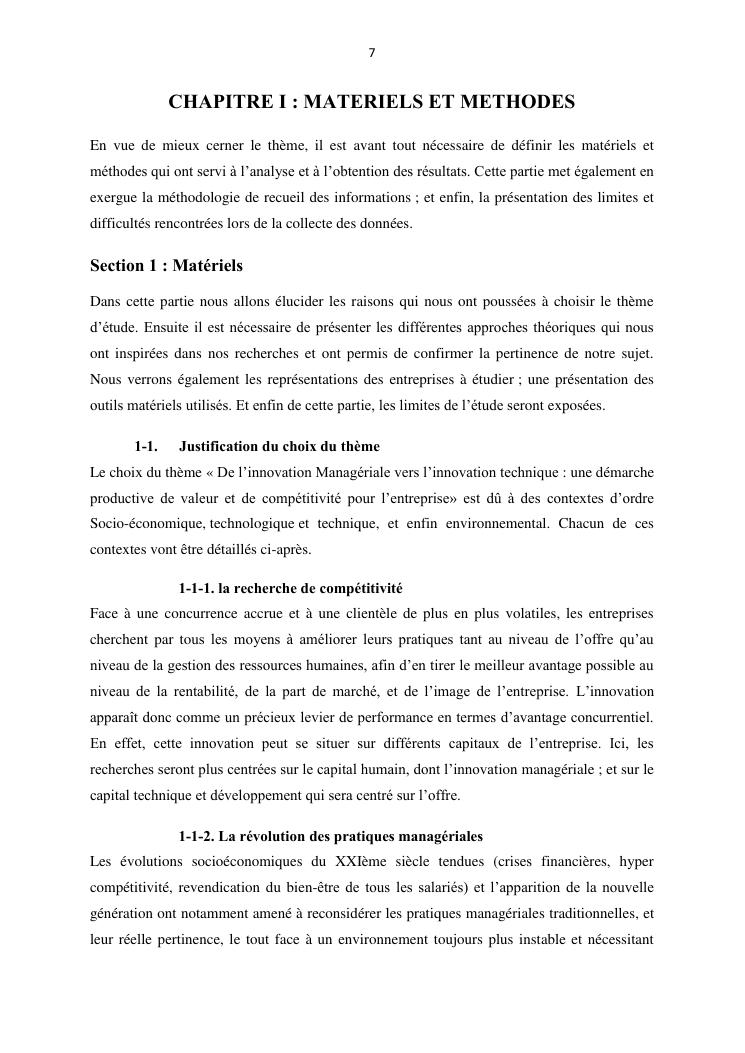 7

CHAPITRE I : MATERIELS ET METHODES

En vue de mieux cerner le thème, il est avant tout nécessaire de définir les matériels et méthodes qui ont servi à l'analyse et à l'obtention des résultats. Cette partie met également en exergue la méthodologie de recueil des informations ; et enfin, la présentation des limites et difficultés rencontrées lors de la collecte des données.

Section 1 : Matériels

Dans cette partie nous allons élucider les raisons qui nous ont poussées à choisir le thème d'étude. Ensuite il est nécessaire de présenter les différentes approches théoriques qui nous ont inspirées dans nos recherches et ont permis de confirmer la pertinence de notre sujet. Nous verrons également les représentations des entreprises à étudier ; une présentation des outils matériels utilisés. Et enfin de cette partie, les limites de l'étude seront exposées.

1-1. Justification du choix du thème

Le choix du thème « De l'innovation Managériale vers l'innovation technique : une démarche productive de valeur et de compétitivité pour l'entreprise» est dû à des contextes d'ordre Socio-économique, technologique et technique, et enfin environnemental. Chacun de ces contextes vont être détaillés ci-après.

1-1-1. la recherche de compétitivité

Face à une concurrence accrue et à une clientèle de plus en plus volatiles, les entreprises cherchent par tous les moyens à améliorer leurs pratiques tant au niveau de l'offre qu'au niveau de la gestion des ressources humaines, afin d'en tirer le meilleur avantage possible au niveau de la rentabilité, de la part de marché, et de l'image de l'entreprise. L'innovation apparaît donc comme un précieux levier de performance en termes d'avantage concurrentiel. En effet, cette innovation peut se situer sur différents capitaux de l'entreprise. Ici, les recherches seront plus centrées sur le capital humain, dont l'innovation managériale ; et sur le capital technique et développement qui sera centré sur l'offre.

1-1-2. La révolution des pratiques managériales

Les évolutions socioéconomiques du XXIème siècle tendues (crises financières, hyper compétitivité, revendication du bien-être de tous les salariés) et l'apparition de la nouvelle génération ont notamment amené à reconsidérer les pratiques managériales traditionnelles, et leur réelle pertinence, le tout face à un environnement toujours plus instable et nécessitant